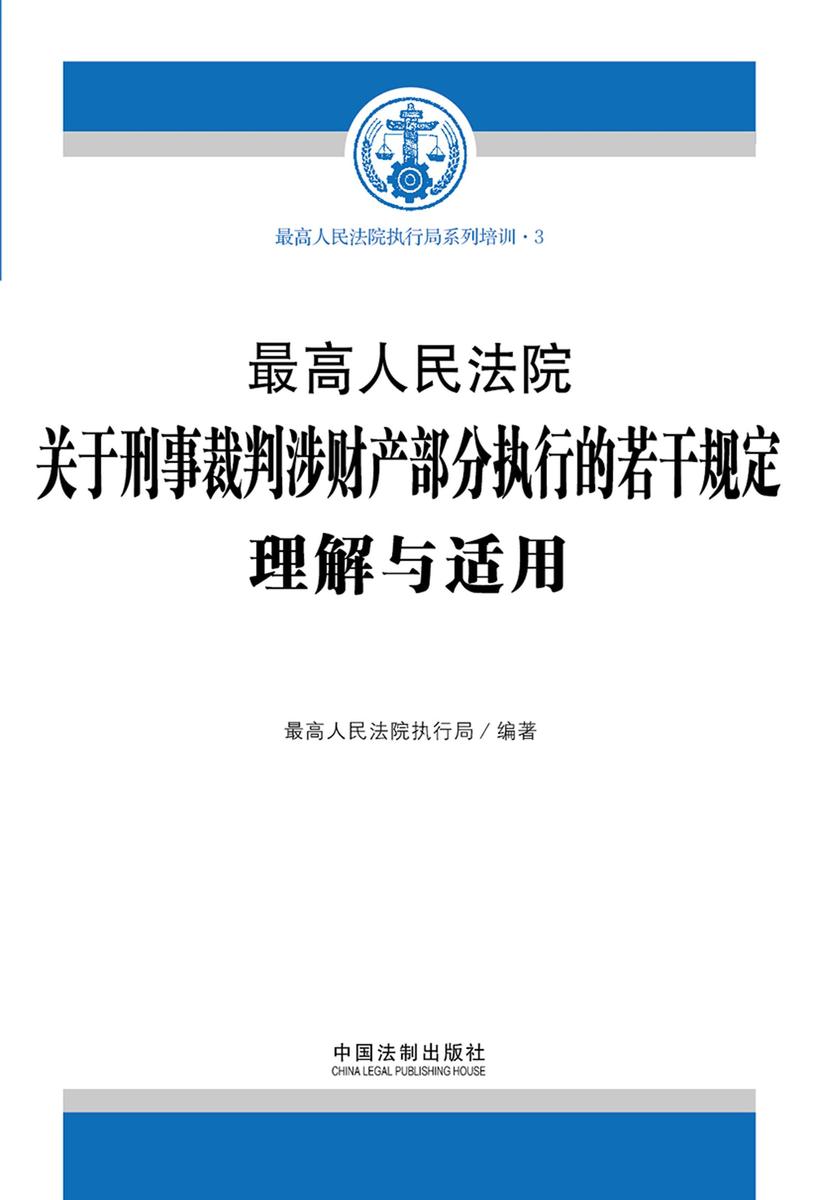 最高人民法院执行局系列培训·3

最高人民法院
关于刑事裁判涉财产部分执行的若干规定
理解与适用

最高人民法院执行局／编著

中国法制出版社
CHINA LEGAL PUBLISHING HOUSE